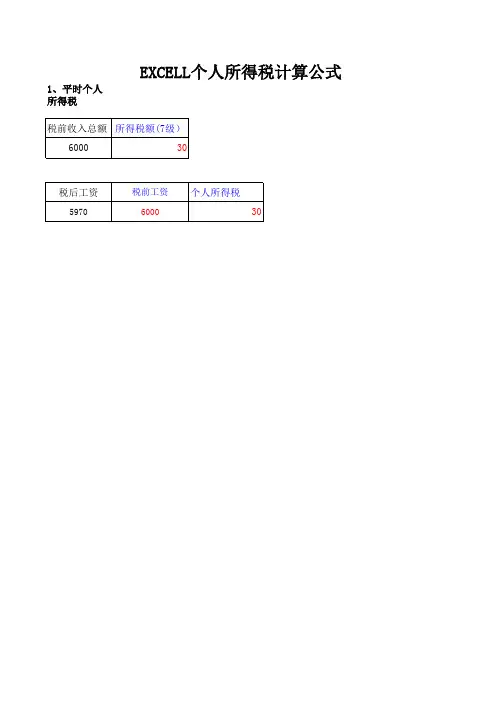 EXCELL个人所得税计算公式

1、平时个人所得税

| 税前收入总额 | 所得税额(7级) |
|---|---|
| 6000 | 30 |

| 税后工资 | 税前工资 | 个人所得税 |
|---|---|---|
| 5970 | 6000 | 30 |